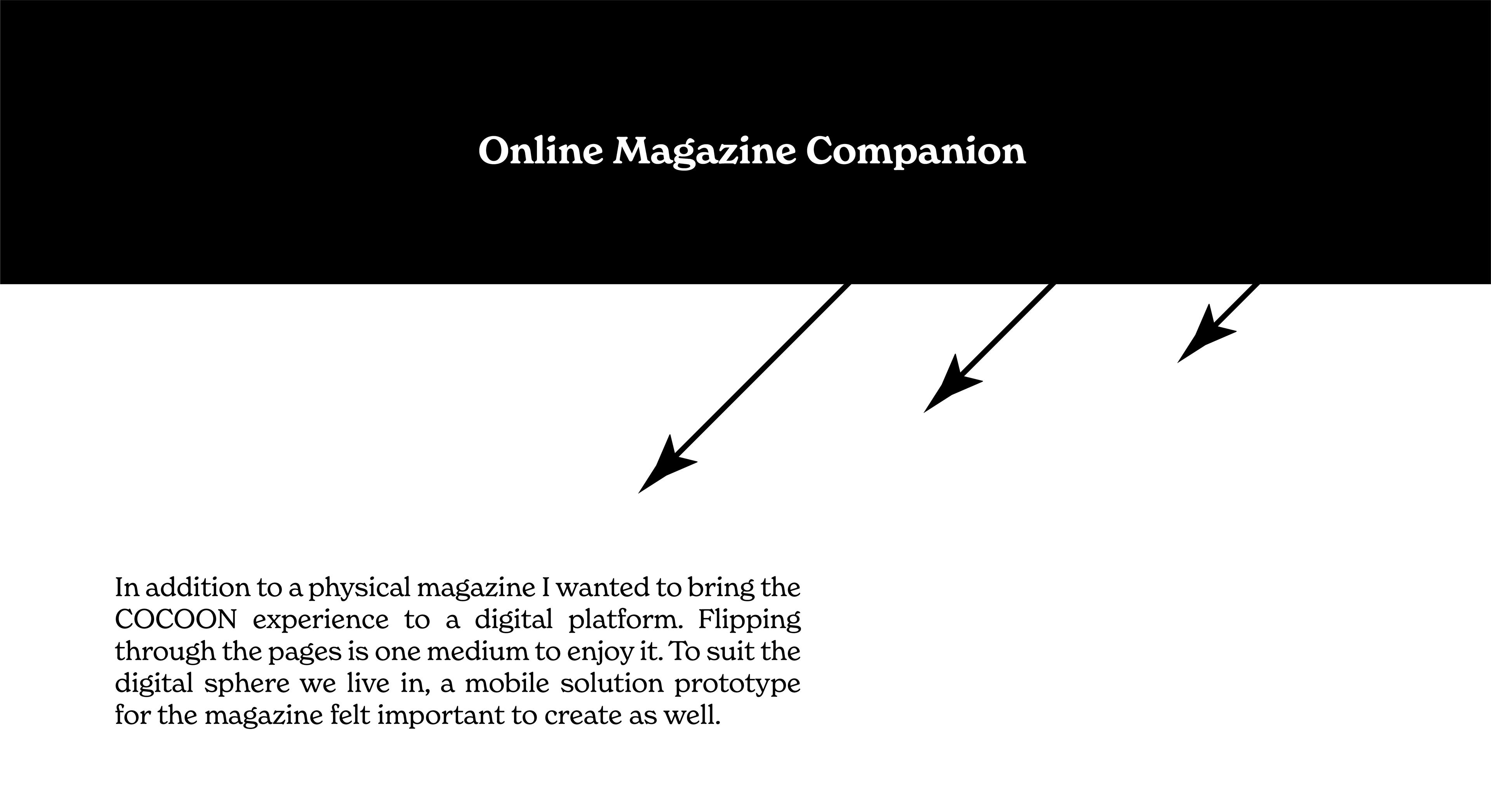 Online Magazine Companion

In addition to a physical magazine I wanted to bring the COCOON experience to a digital platform. Flipping through the pages is one medium to enjoy it. To suit the digital sphere we live in, a mobile solution prototype for the magazine felt important to create as well.